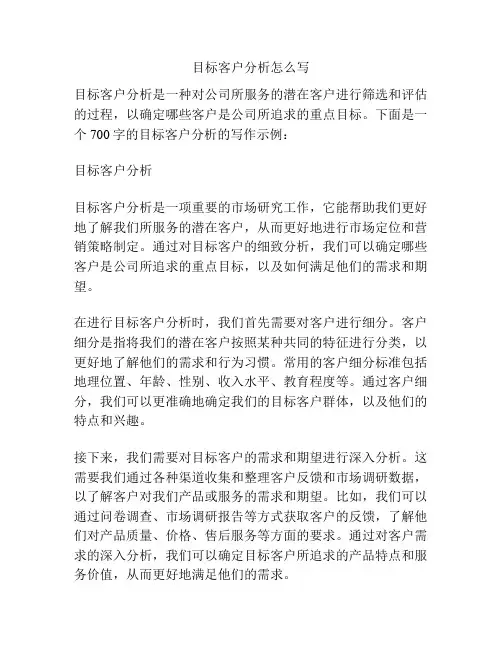 目标客户分析怎么写

目标客户分析是一种对公司所服务的潜在客户进行筛选和评估的过程，以确定哪些客户是公司所追求的重点目标。下面是一个 700 字的目标客户分析的写作示例：

目标客户分析

目标客户分析是一项重要的市场研究工作，它能帮助我们更好地了解我们所服务的潜在客户，从而更好地进行市场定位和营销策略制定。通过对目标客户的细致分析，我们可以确定哪些客户是公司所追求的重点目标，以及如何满足他们的需求和期望。

在进行目标客户分析时，我们首先需要对客户进行细分。客户细分是指将我们的潜在客户按照某种共同的特征进行分类，以更好地了解他们的需求和行为习惯。常用的客户细分标准包括地理位置、年龄、性别、收入水平、教育程度等。通过客户细分，我们可以更准确地确定我们的目标客户群体，以及他们的特点和兴趣。

接下来，我们需要对目标客户的需求和期望进行深入分析。这需要我们通过各种渠道收集和整理客户反馈和市场调研数据，以了解客户对我们产品或服务的需求和期望。比如，我们可以通过问卷调查、市场调研报告等方式获取客户的反馈，了解他们对产品质量、价格、售后服务等方面的要求。通过对客户需求的深入分析，我们可以确定目标客户所追求的产品特点和服务价值，从而更好地满足他们的需求。